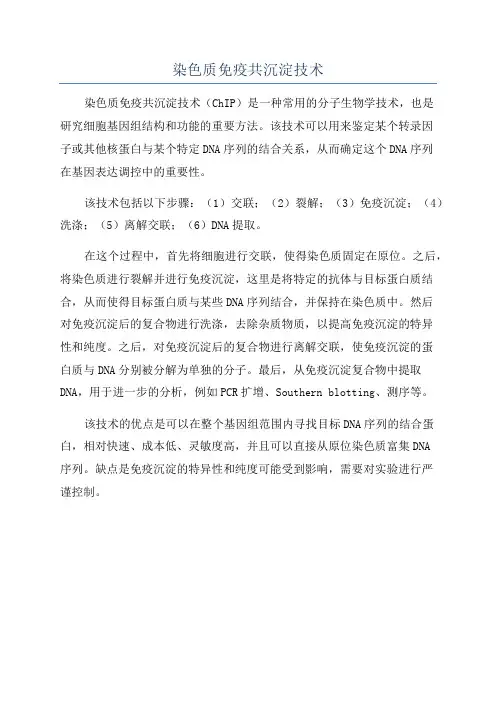 染色质免疫共沉淀技术

染色质免疫共沉淀技术（ChIP）是一种常用的分子生物学技术，也是研究细胞基因组结构和功能的重要方法。该技术可以用来鉴定某个转录因子或其他核蛋白与某个特定DNA序列的结合关系，从而确定这个DNA序列在基因表达调控中的重要性。

该技术包括以下步骤：（1）交联；（2）裂解；（3）免疫沉淀；（4）洗涤；（5）离解交联；（6）DNA提取。

在这个过程中，首先将细胞进行交联，使得染色质固定在原位。之后，将染色质进行裂解并进行免疫沉淀，这里是将特定的抗体与目标蛋白质结合，从而使得目标蛋白质与某些DNA序列结合，并保持在染色质中。然后对免疫沉淀后的复合物进行洗涤，去除杂质物质，以提高免疫沉淀的特异性和纯度。之后，对免疫沉淀后的复合物进行离解交联，使免疫沉淀的蛋白质与DNA分别被分解为单独的分子。最后，从免疫沉淀复合物中提取DNA，用于进一步的分析，例如PCR扩增、Southern blotting、测序等。

该技术的优点是可以在整个基因组范围内寻找目标DNA序列的结合蛋白，相对快速、成本低、灵敏度高，并且可以直接从原位染色质富集DNA序列。缺点是免疫沉淀的特异性和纯度可能受到影响，需要对实验进行严谨控制。